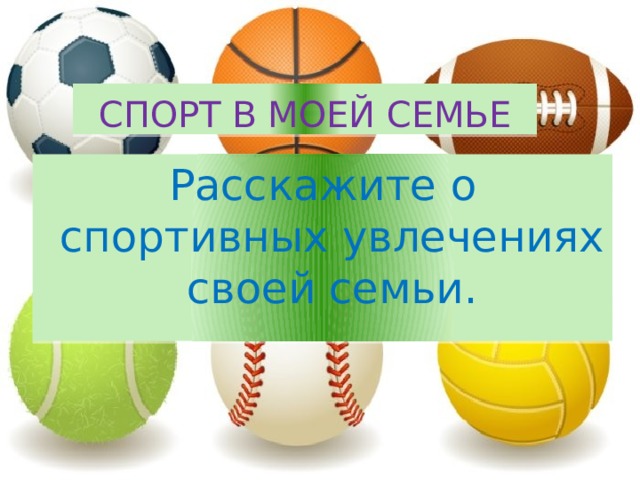 СПОРТ В МОЕЙ СЕМЬЕ

Расскажите о спортивных увлечениях своей семьи.